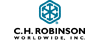 C.H. ROBINSON
WORLDWIDE, INC.